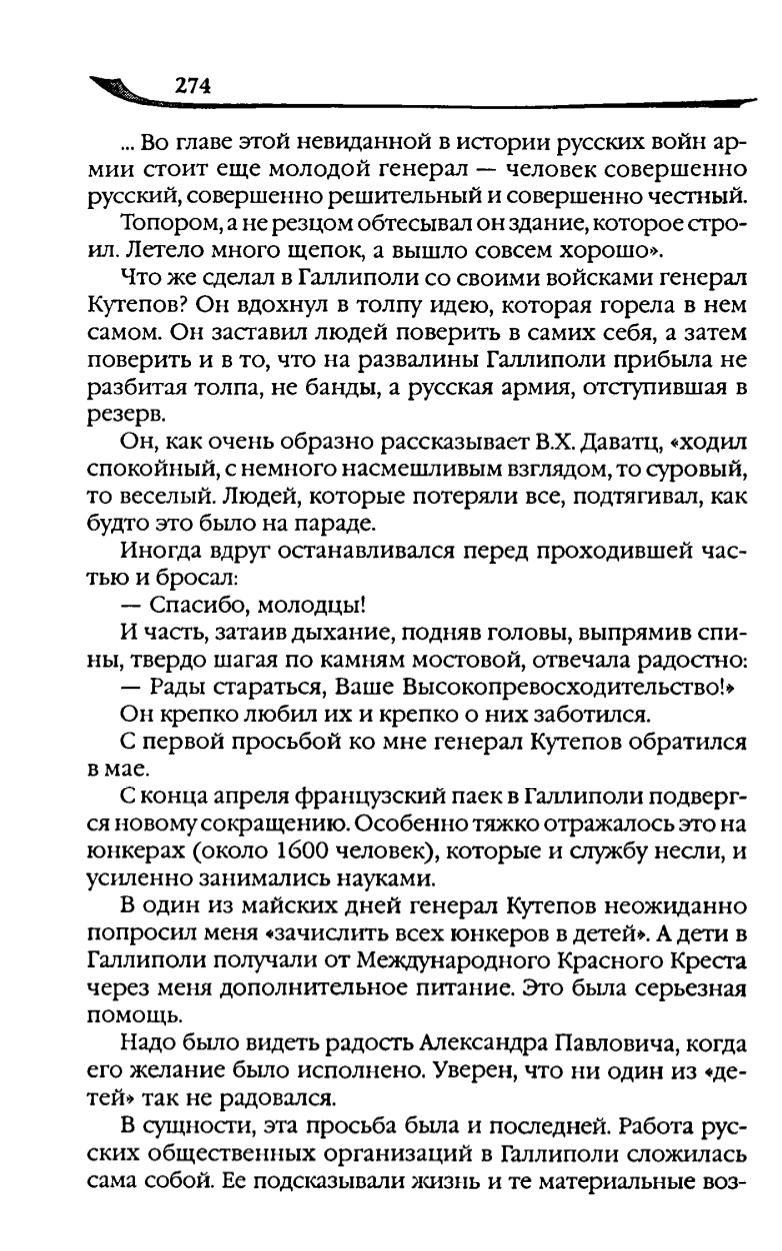 274

... Во главе этой невиданной в истории русских войн армии стоит еще молодой генерал — человек совершенно русский, совершенно решительный и совершенно честный.

Топором, а не резцом обтесывал он здание, которое строил. Летело много щепок, а вышло совсем хорошо».

Что же сделал в Галлиполи со своими войсками генерал Кутепов? Он вдохнул в толпу идею, которая горела в нем самом. Он заставил людей поверить в самих себя, а затем поверить и в то, что на развалины Галлиполи прибыла не разбитая толпа, не банды, а русская армия, отступившая в резерв.

Он, как очень образно рассказывает В.Х. Даватц, «ходил спокойный, с немного насмешливым взглядом, то суровый, то веселый. Людей, которые потеряли все, подтягивал, как будто это было на параде.

Иногда вдруг останавливался перед проходившей частью и бросал:

— Спасибо, молодцы!

И часть, затаив дыхание, подняв головы, выпрямив спины, твердо шагая по камням мостовой, отвечала радостно:

— Рады стараться, Ваше Высокопревосходительство!»

Он крепко любил их и крепко о них заботился.

С первой просьбой ко мне генерал Кутепов обратился в мае.

С конца апреля французский паек в Галлиполи подвергся новому сокращению. Особенно тяжко отражалось это на юнкерах (около 1600 человек), которые и службу несли, и усиленно занимались науками.

В один из майских дней генерал Кутепов неожиданно попросил меня «зачислить всех юнкеров в детей». А дети в Галлиполи получали от Международного Красного Креста через меня дополнительное питание. Это была серьезная помощь.

Надо было видеть радость Александра Павловича, когда его желание было исполнено. Уверен, что ни один из «детей» так не радовался.

В сущности, эта просьба была и последней. Работа русских общественных организаций в Галлиполи сложилась сама собой. Ее подсказывали жизнь и те материальные воз-